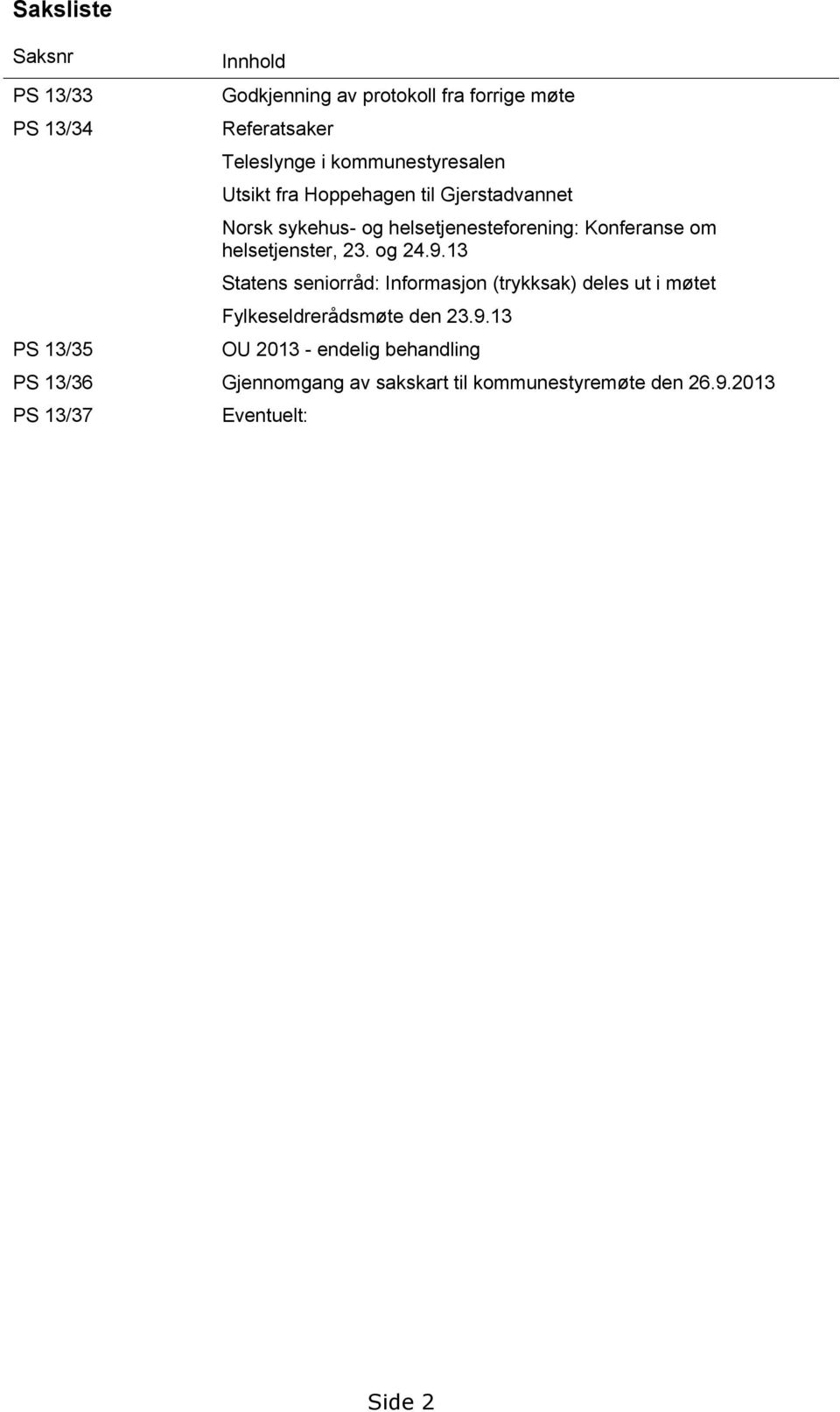 Saksliste

| Saksnr | Innhold |
|---|---|
| PS 13/33 | Godkjenning av protokoll fra forrige møte |
| PS 13/34 | Referatsaker |
| | Teleslynge i kommunestyresalen |
| | Utsikt fra Hoppehagen til Gjerstadvannet |
| | Norsk sykehus- og helsetjenesteforening: Konferanse om helsetjenster, 23. og 24.9.13 |
| | Statens seniorråd: Informasjon (trykksak) deles ut i møtet |
| | Fylkeseldrerådsmøte den 23.9.13 |
| PS 13/35 | OU 2013 - endelig behandling |
| PS 13/36 | Gjennomgang av sakskart til kommunestyremøte den 26.9.2013 |
| PS 13/37 | Eventuelt: |

Side 2